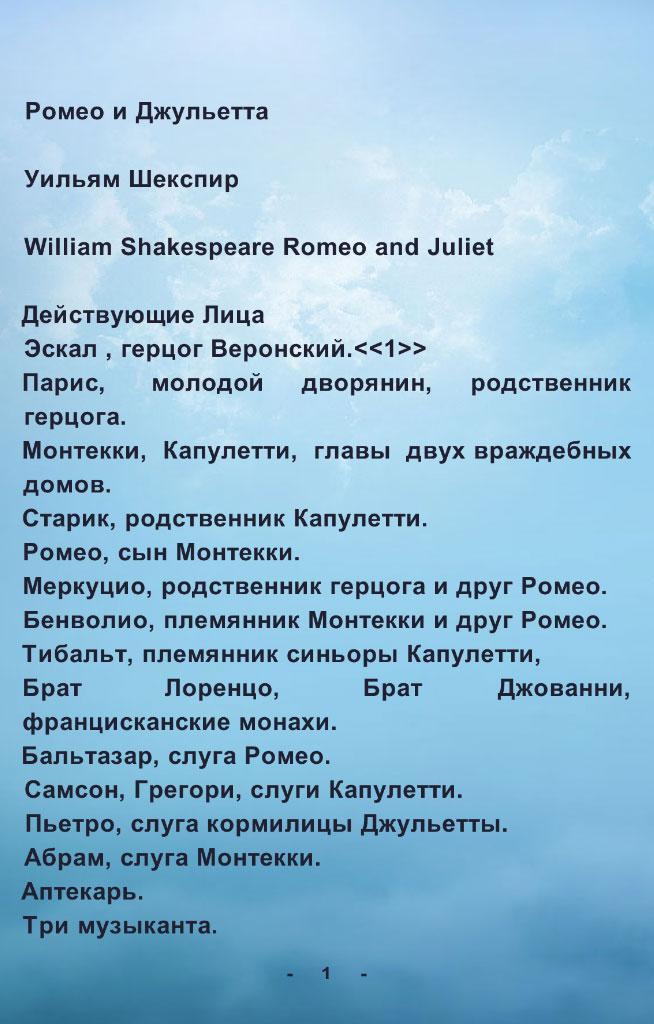 Ромео и Джульетта

Уильям Шекспир

William Shakespeare Romeo and Juliet

Действующие Лица
Эскал , герцог Веронский.<<1>>
Парис, молодой дворянин, родственник герцога.
Монтекки, Капулетти, главы двух враждебных домов.
Старик, родственник Капулетти.
Ромео, сын Монтекки.
Меркуцио, родственник герцога и друг Ромео.
Бенволио, племянник Монтекки и друг Ромео.
Тибальт, племянник синьоры Капулетти,
Брат Лоренцо, Брат Джованни, францисканские монахи.
Бальтазар, слуга Ромео.
Самсон, Грегори, слуги Капулетти.
Пьетро, слуга кормилицы Джульетты.
Абрам, слуга Монтекки.
Аптекарь.
Три музыканта.

- 1 -